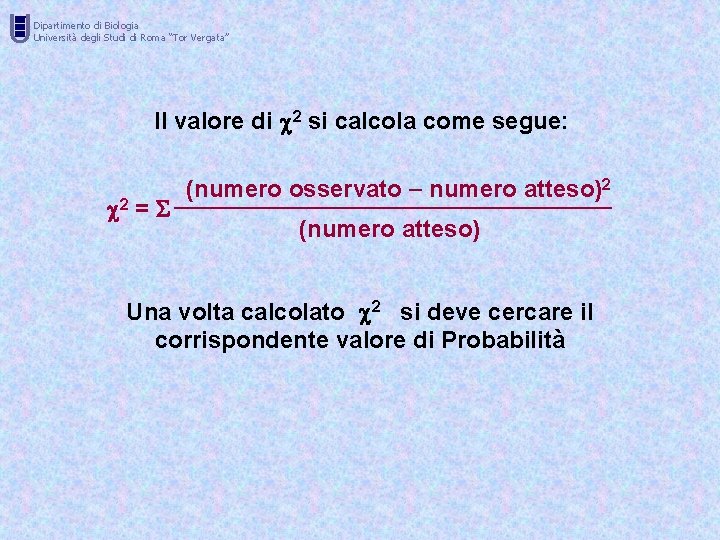 Dipartimento di Biologia
Università degli Studi di Roma "Tor Vergata"

Il valore di $\chi^2$ si calcola come segue:

$\chi^2 = \Sigma \frac{(\text{numero osservato} - \text{numero atteso})^2}{(\text{numero atteso})}$

Una volta calcolato $\chi^2$ si deve cercare il corrispondente valore di Probabilità